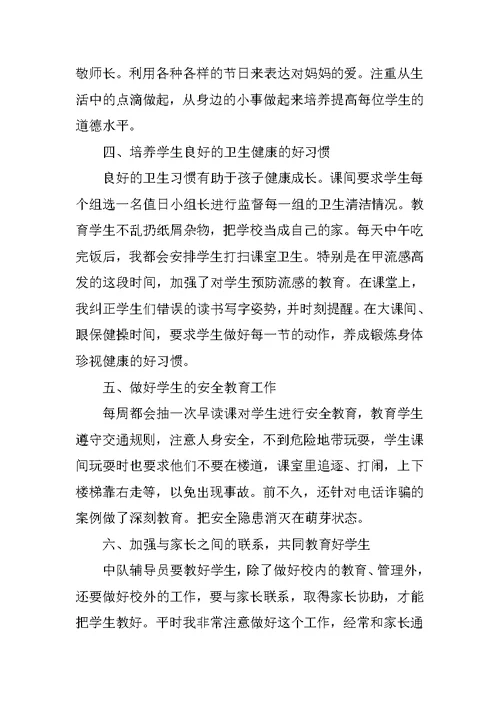 敬师长。利用各种各样的节日来表达对妈妈的爱。注重从生活中的点滴做起，从身边的小事做起来培养提高每位学生的道德水平。

四、培养学生良好的卫生健康的好习惯

良好的卫生习惯有助于孩子健康成长。课间要求学生每个组选一名值日小组长进行监督每一组的卫生清洁情况。教育学生不乱扔纸屑杂物，把学校当成自己的家。每天中午吃完饭后，我都会安排学生打扫课室卫生。特别是在甲流感高发的这段时间，加强了对学生预防流感的教育。在课堂上，我纠正学生们错误的读书写字姿势，并时刻提醒。在大课间、眼保健操时间，要求学生做好每一节的动作，养成锻炼身体珍视健康的好习惯。

五、做好学生的安全教育工作

每周都会抽一次早读课对学生进行安全教育，教育学生遵守交通规则，注意人身安全，不到危险地带玩耍，学生课间玩耍时也要求他们不要在楼道，课室里追逐、打闹，上下楼梯靠右走等，以免出现事故。前不久，还针对电话诈骗的案例做了深刻教育。把安全隐患消灭在萌芽状态。

六、加强与家长之间的联系，共同教育好学生

中队辅导员要教好学生，除了做好校内的教育、管理外，还要做好校外的工作，要与家长联系，取得家长协助，才能把学生教好。平时我非常注意做好这个工作，经常和家长通